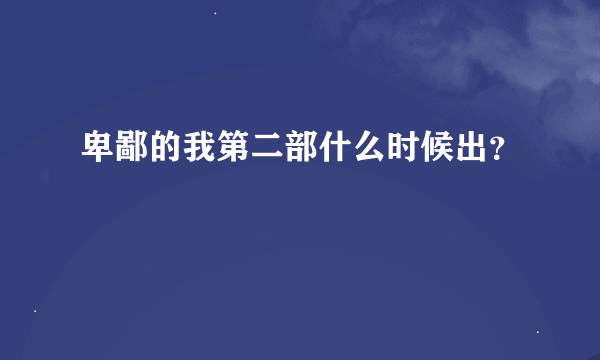 卑鄙的我第二部什么时候出？